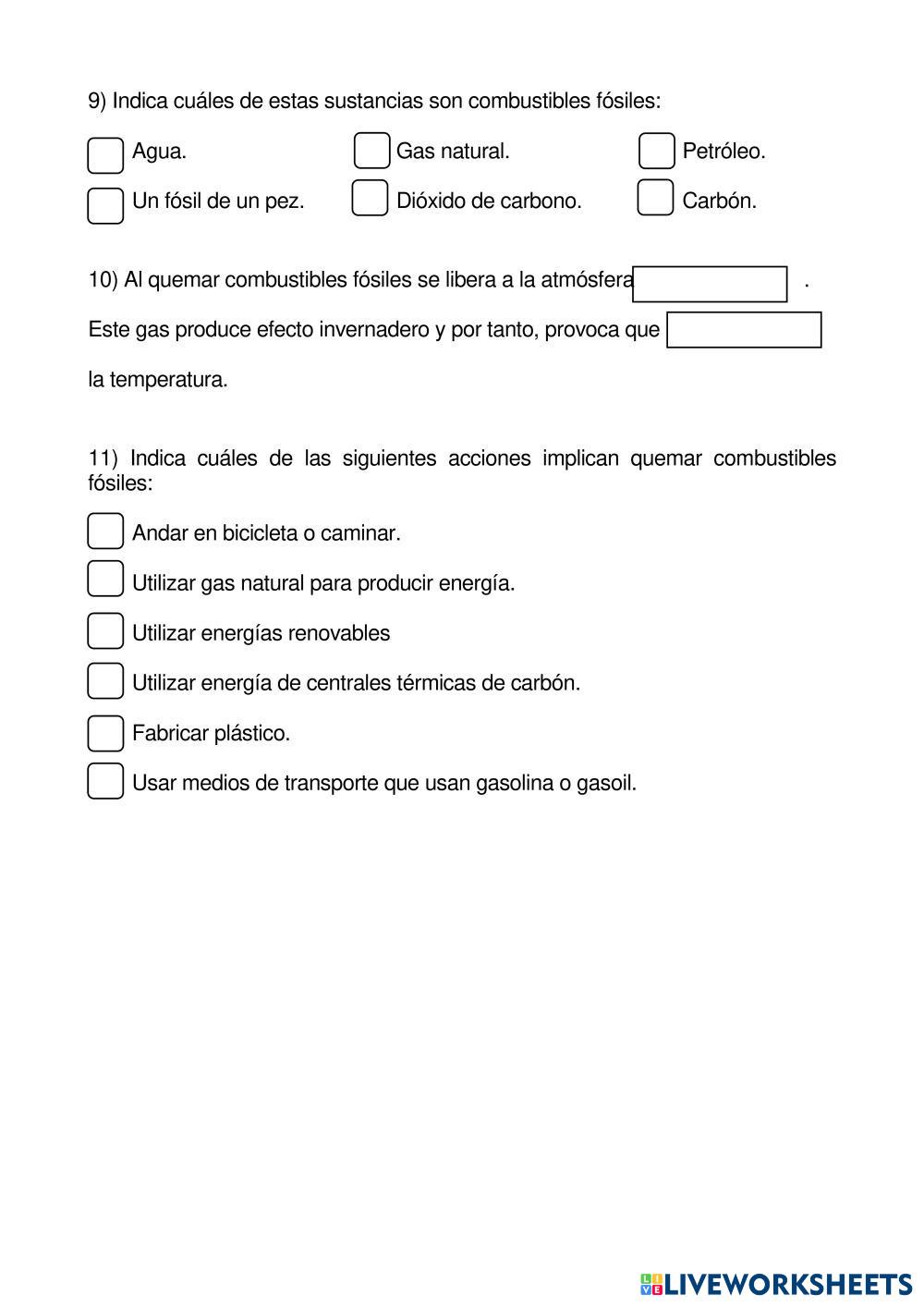 9) Indica cuáles de estas sustancias son combustibles fósiles:

Agua.
Gas natural.
Petróleo.
Un fósil de un pez.
Dióxido de carbono.
Carbón.

10) Al quemar combustibles fósiles se libera a la atmósfera .

Este gas produce efecto invernadero y por tanto, provoca que

la temperatura.

11) Indica cuáles de las siguientes acciones implican quemar combustibles fósiles:

Andar en bicicleta o caminar.

Utilizar gas natural para producir energía.

Utilizar energías renovables

Utilizar energía de centrales térmicas de carbón.

Fabricar plástico.

Usar medios de transporte que usan gasolina o gasoil.

LIVEWORKSHEETS